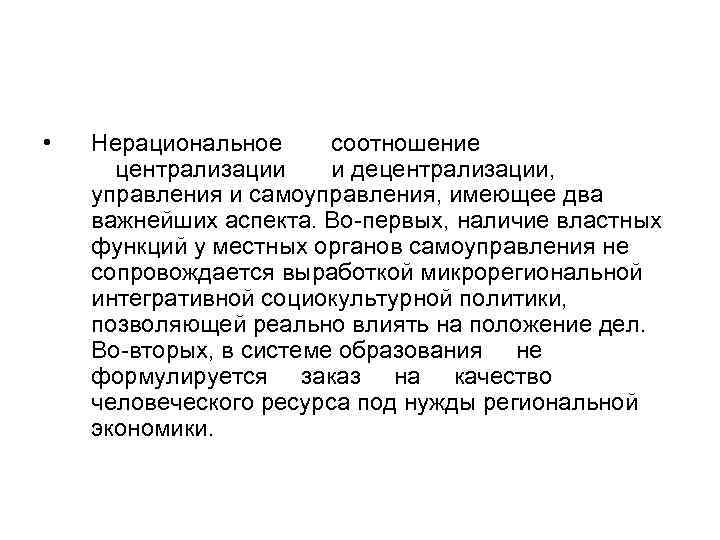 • Нерациональное соотношение централизации и децентрализации, управления и самоуправления, имеющее два важнейших аспекта. Во-первых, наличие властных функций у местных органов самоуправления не сопровождается выработкой микрорегиональной интегративной социокультурной политики, позволяющей реально влиять на положение дел. Во-вторых, в системе образования не формулируется заказ на качество человеческого ресурса под нужды региональной экономики.